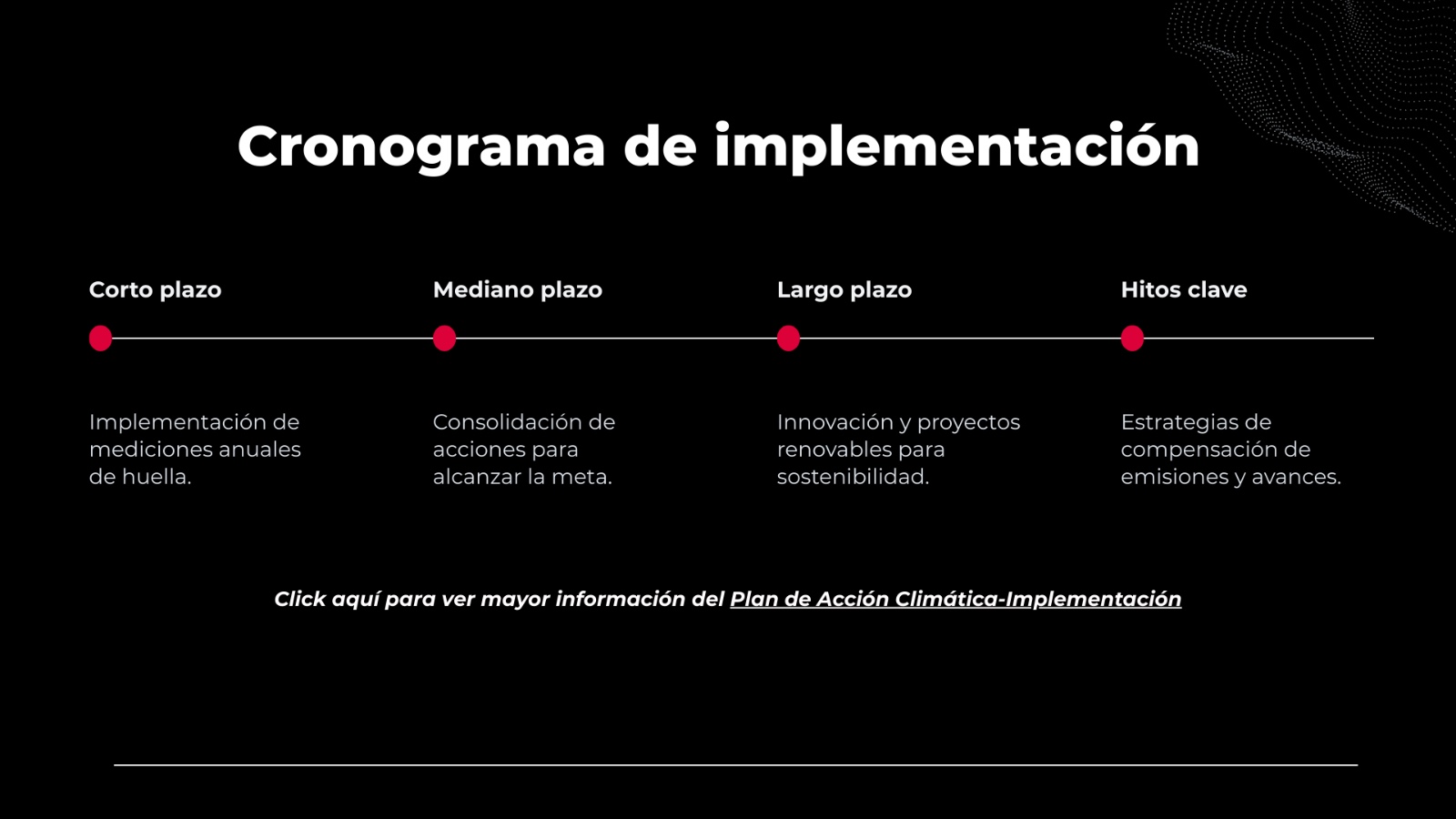 Cronograma de implementación

Corto plazo

Implementación de mediciones anuales de huella.

Mediano plazo

Consolidación de acciones para alcanzar la meta.

Largo plazo

Innovación y proyectos renovables para sostenibilidad.

Hitos clave

Estrategias de compensación de emisiones y avances.

Click aquí para ver mayor información del Plan de Acción Climática-Implementación